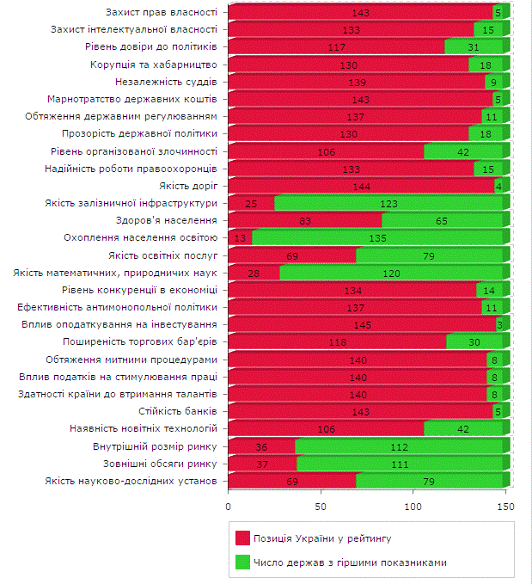 Захист прав власності 143 5
Захист інтелектуальної власності 133 15
Рівень довіри до політиків 117 31
Корупція та хабарництво 130 18
Незалежність суддів 139 9
Марнотратство державних коштів 143 5
Обтяження державним регулюванням 137 11
Прозорість державної політики 130 18
Рівень організованої злочинності 106 42
Надійність роботи правоохоронців 133 15
Якість доріг 144 4
Якість залізничної інфраструктури 25 123
Здоров'я населення 83 65
Охоплення населення освітою 13 135
Якість освітніх послуг 69 79
Якість математичних, природничих наук 28 120
Рівень конкуренції в економіці 134 14
Ефективність антимонопольної політики 137 11
Вплив оподаткування на інвестування 145 3
Поширеність торгових бар'єрів 118 30
Обтяження митними процедурами 140 8
Вплив податків на стимулювання праці 140 8
Здатності країни до втримання талантів 140 8
Стійкість банків 143 5
Наявність новітніх технологій 106 42
Внутрішній розмір ринку 36 112
Зовнішні обсяги ринку 37 111
Якість науково-дослідних установ 69 79

0 50 100 150

Позиція України у рейтингу
Число держав з гіршими показниками